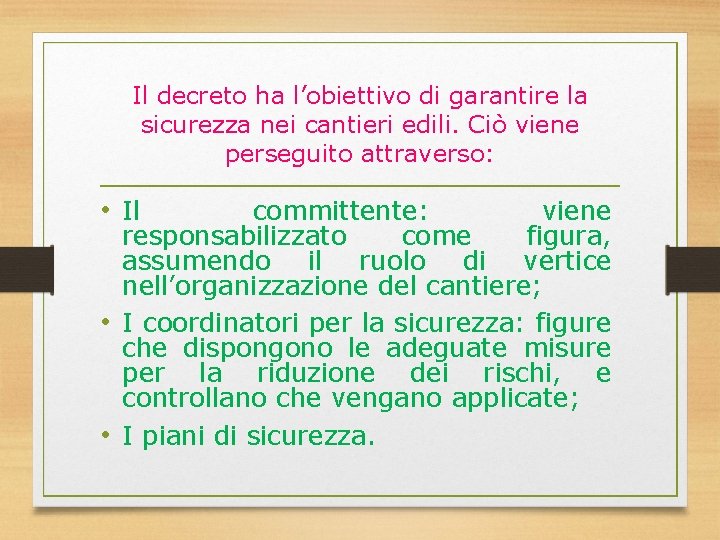 Il decreto ha l’obiettivo di garantire la sicurezza nei cantieri edili. Ciò viene perseguito attraverso:

• Il committente: viene responsabilizzato come figura, assumendo il ruolo di vertice nell’organizzazione del cantiere;

• I coordinatori per la sicurezza: figure che dispongono le adeguate misure per la riduzione dei rischi, e controllano che vengano applicate;

• I piani di sicurezza.